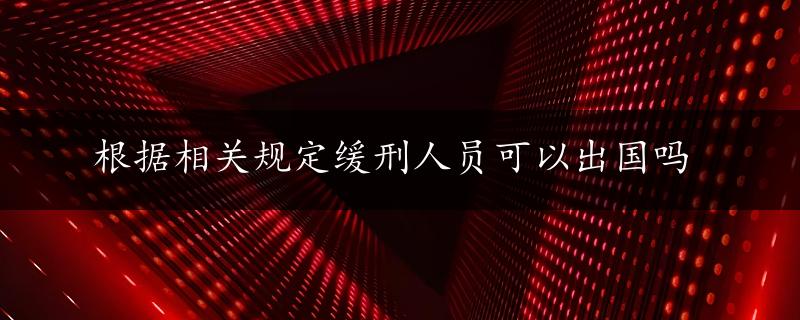 根据相关规定缓刑人员可以出国吗